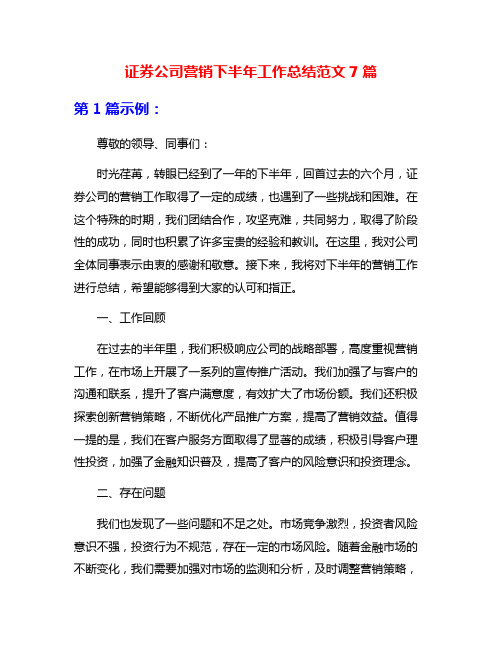 证券公司营销下半年工作总结范文 7 篇

第 1 篇示例：

尊敬的领导、同事们：

时光荏苒，转眼已经到了一年的下半年，回首过去的六个月，证券公司的营销工作取得了一定的成绩，也遇到了一些挑战和困难。在这个特殊的时期，我们团结合作，攻坚克难，共同努力，取得了阶段性的成功，同时也积累了许多宝贵的经验和教训。在这里，我对公司全体同事表示由衷的感谢和敬意。接下来，我将对下半年的营销工作进行总结，希望能够得到大家的认可和指正。

一、工作回顾

在过去的半年里，我们积极响应公司的战略部署，高度重视营销工作，在市场上开展了一系列的宣传推广活动。我们加强了与客户的沟通和联系，提升了客户满意度，有效扩大了市场份额。我们还积极探索创新营销策略，不断优化产品推广方案，提高了营销效益。值得一提的是，我们在客户服务方面取得了显著的成绩，积极引导客户理性投资，加强了金融知识普及，提高了客户的风险意识和投资理念。

二、存在问题

我们也发现了一些问题和不足之处。市场竞争激烈，投资者风险意识不强，投资行为不规范，存在一定的市场风险。随着金融市场的不断变化，我们需要加强对市场的监测和分析，及时调整营销策略，